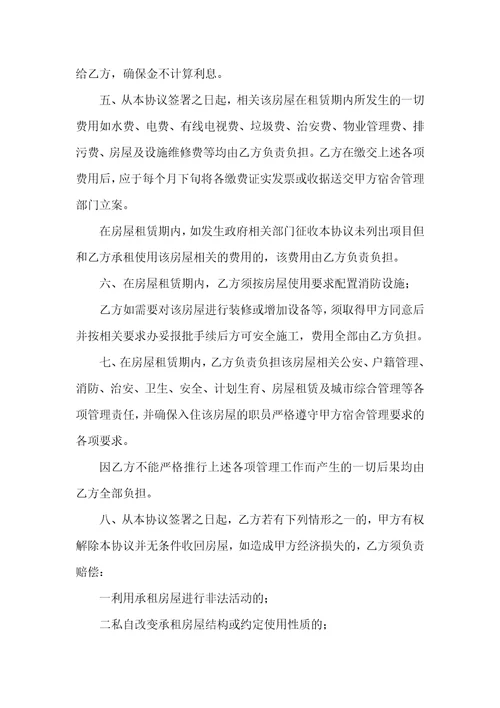 给乙方，确保金不计算利息。

五、从本协议签署之日起，相关该房屋在租赁期内所发生的一切费用如水费、电费、有线电视费、垃圾费、治安费、物业管理费、排污费、房屋及设施维修费等均由乙方负责负担。乙方在缴交上述各项费用后，应于每个月下旬将各缴费证实发票或收据送交甲方宿舍管理部门立案。

在房屋租赁期内，如发生政府相关部门征收本协议未列出项目但和乙方承租使用该房屋相关的费用的，该费用由乙方负责负担。

六、在房屋租赁期内，乙方须按房屋使用要求配置消防设施；

乙方如需要对该房屋进行装修或增加设备等，须取得甲方同意后并按相关要求办妥报批手续后方可安全施工，费用全部由乙方负担。

七、在房屋租赁期内，乙方负责负担该房屋相关公安、户籍管理、消防、治安、卫生、安全、计划生育、房屋租赁及城市综合管理等各项管理责任，并确保入住该房屋的职员严格遵守甲方宿舍管理要求的各项要求。

因乙方不能严格推行上述各项管理工作而产生的一切后果均由乙方全部负担。

八、从本协议签署之日起，乙方若有下列情形之一的，甲方有权解除本协议并无条件收回房屋，如造成甲方经济损失的，乙方须负责赔偿：

一利用承租房屋进行非法活动的；

二私自改变承租房屋结构或约定使用性质的；